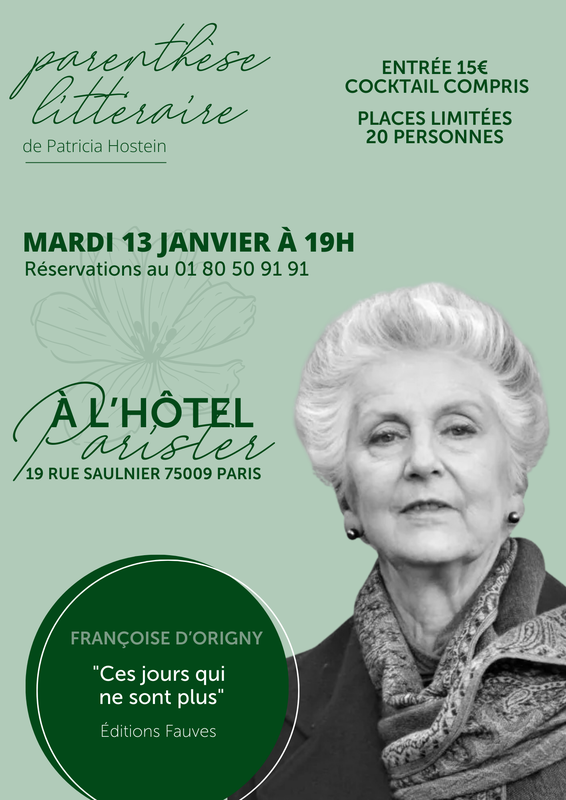 parenthèse
littéraire
de Patricia Hostein

ENTRÉE 15€
COCKTAIL COMPRIS

PLACES LIMITÉES
20 PERSONNES

MARDI 13 JANVIER À 19H
Réservations au 01 80 50 91 91

À L'HÔTEL
Parister
19 RUE SAULNIER 75009 PARIS

FRANÇOISE D'ORIGNY

"Ces jours qui ne sont plus"

Éditions Fauves